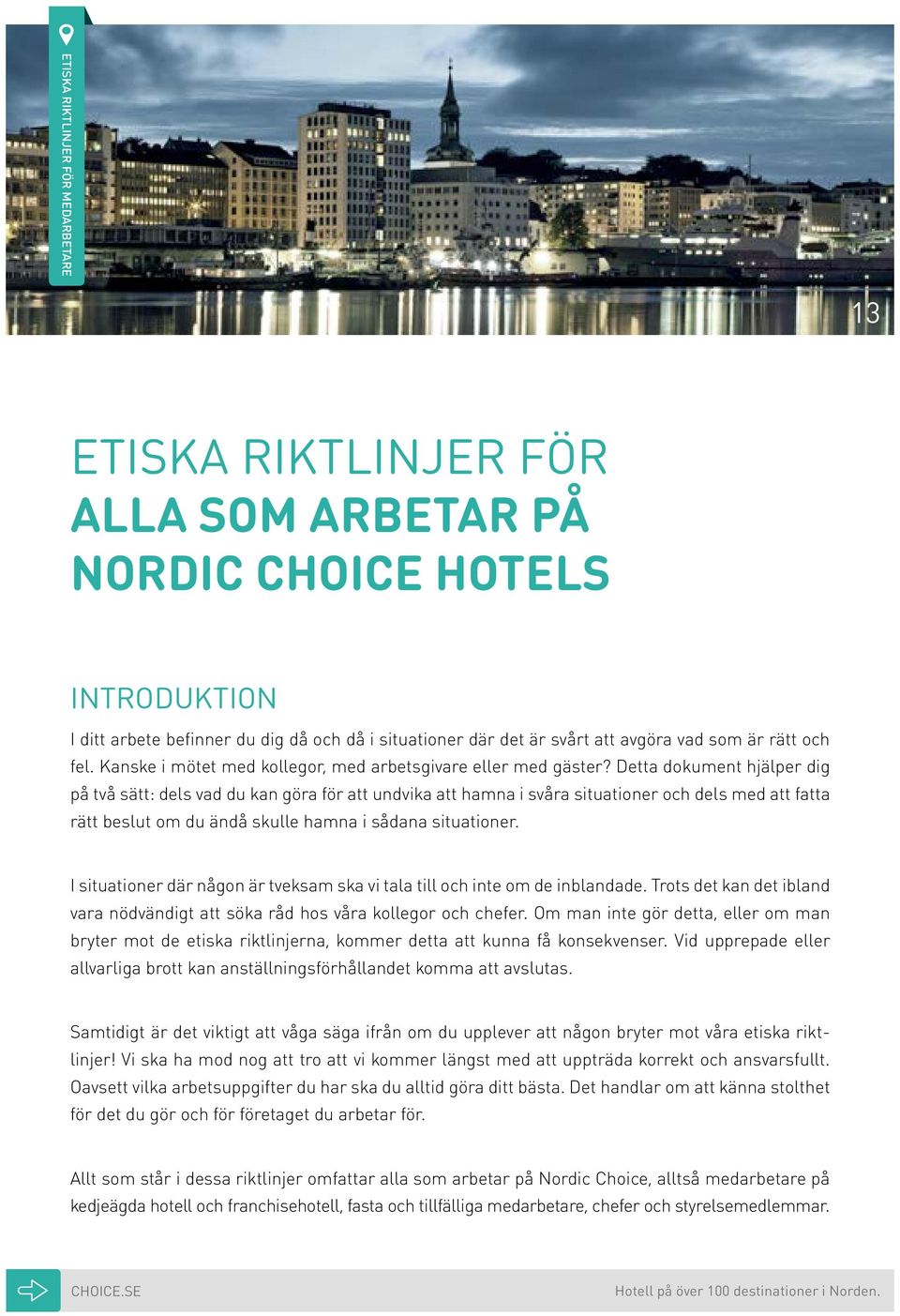 ETISKA RIKTLINJER FÖR MEDARBETARE

13

ETISKA RIKTLINJER FÖR
ALLA SOM ARBETAR PÅ
NORDIC CHOICE HOTELS

INTRODUKTION

I ditt arbete befinner du dig då och då i situationer där det är svårt att avgöra vad som är rätt och fel. Kanske i mötet med kollegor, med arbetsgivare eller med gäster? Detta dokument hjälper dig på två sätt: dels vad du kan göra för att undvika att hamna i svåra situationer och dels med att fatta rätt beslut om du ändå skulle hamna i sådana situationer.

I situationer där någon är tveksam ska vi tala till och inte om de inblandade. Trots det kan det ibland vara nödvändigt att söka råd hos våra kollegor och chefer. Om man inte gör detta, eller om man bryter mot de etiska riktlinjerna, kommer detta att kunna få konsekvenser. Vid upprepade eller allvarliga brott kan anställningsförhållandet komma att avslutas.

Samtidigt är det viktigt att våga säga ifrån om du upplever att någon bryter mot våra etiska riktlinjer! Vi ska ha mod nog att tro att vi kommer längst med att uppträda korrekt och ansvarsfullt. Oavsett vilka arbetsuppgifter du har ska du alltid göra ditt bästa. Det handlar om att känna stolthet för det du gör och för företaget du arbetar för.

Allt som står i dessa riktlinjer omfattar alla som arbetar på Nordic Choice, alltså medarbetare på kedjeägda hotell och franchisehotell, fasta och tillfälliga medarbetare, chefer och styrelsemedlemmar.

CHOICE.SE

Hotell på över 100 destinationer i Norden.